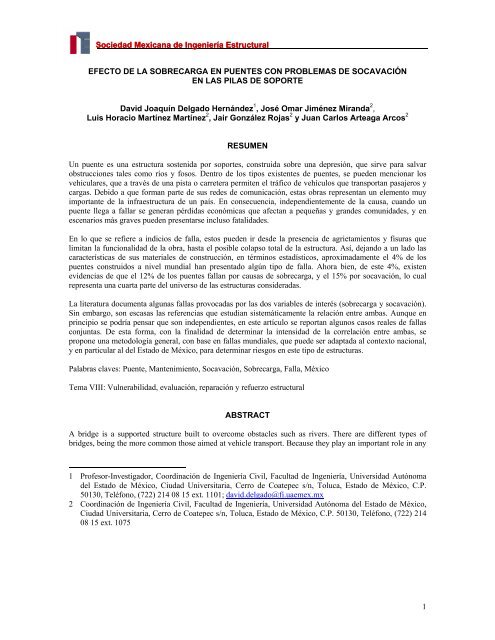 Sociedad Mexicana de Ingeniería Estructural

EFECTO DE LA SOBRECARGA EN PUENTES CON PROBLEMAS DE SOCAVACIÓN EN LAS PILAS DE SOPORTE

David Joaquín Delgado Hernández$^1$, José Omar Jiménez Miranda$^2$, Luis Horacio Martínez Martínez$^2$, Jair González Rojas$^2$ y Juan Carlos Arteaga Arcos$^2$

RESUMEN

Un puente es una estructura sostenida por soportes, construida sobre una depresión, que sirve para salvar obstrucciones tales como ríos y fosos. Dentro de los tipos existentes de puentes, se pueden mencionar los vehiculares, que a través de una pista o carretera permiten el tráfico de vehículos que transportan pasajeros y cargas. Debido a que forman parte de sus redes de comunicación, estas obras representan un elemento muy importante de la infraestructura de un país. En consecuencia, independientemente de la causa, cuando un puente llega a fallar se generan pérdidas económicas que afectan a pequeñas y grandes comunidades, y en escenarios más graves pueden presentarse incluso fatalidades.

En lo que se refiere a indicios de falla, estos pueden ir desde la presencia de agrietamientos y fisuras que limitan la funcionalidad de la obra, hasta el posible colapso total de la estructura. Así, dejando a un lado las características de sus materiales de construcción, en términos estadísticos, aproximadamente el 4% de los puentes construidos a nivel mundial han presentado algún tipo de falla. Ahora bien, de este 4%, existen evidencias de que el 12% de los puentes fallan por causas de sobrecarga, y el 15% por socavación, lo cual representa una cuarta parte del universo de las estructuras consideradas.

La literatura documenta algunas fallas provocadas por las dos variables de interés (sobrecarga y socavación). Sin embargo, son escasas las referencias que estudian sistemáticamente la relación entre ambas. Aunque en principio se podría pensar que son independientes, en este artículo se reportan algunos casos reales de fallas conjuntas. De esta forma, con la finalidad de determinar la intensidad de la correlación entre ambas, se propone una metodología general, con base en fallas mundiales, que puede ser adaptada al contexto nacional, y en particular al del Estado de México, para determinar riesgos en este tipo de estructuras.

Palabras claves: Puente, Mantenimiento, Socavación, Sobrecarga, Falla, México

Tema VIII: Vulnerabilidad, evaluación, reparación y refuerzo estructural

ABSTRACT

A bridge is a supported structure built to overcome obstacles such as rivers. There are different types of bridges, being the more common those aimed at vehicle transport. Because they play an important role in any

1 Profesor-Investigador, Coordinación de Ingeniería Civil, Facultad de Ingeniería, Universidad Autónoma del Estado de México, Ciudad Universitaria, Cerro de Coatepec s/n, Toluca, Estado de México, C.P. 50130, Teléfono, (722) 214 08 15 ext. 1101; david.delgado@fi.uaemex.mx
2 Coordinación de Ingeniería Civil, Facultad de Ingeniería, Universidad Autónoma del Estado de México, Ciudad Universitaria, Cerro de Coatepec s/n, Toluca, Estado de México, C.P. 50130, Teléfono, (722) 214 08 15 ext. 1075

1